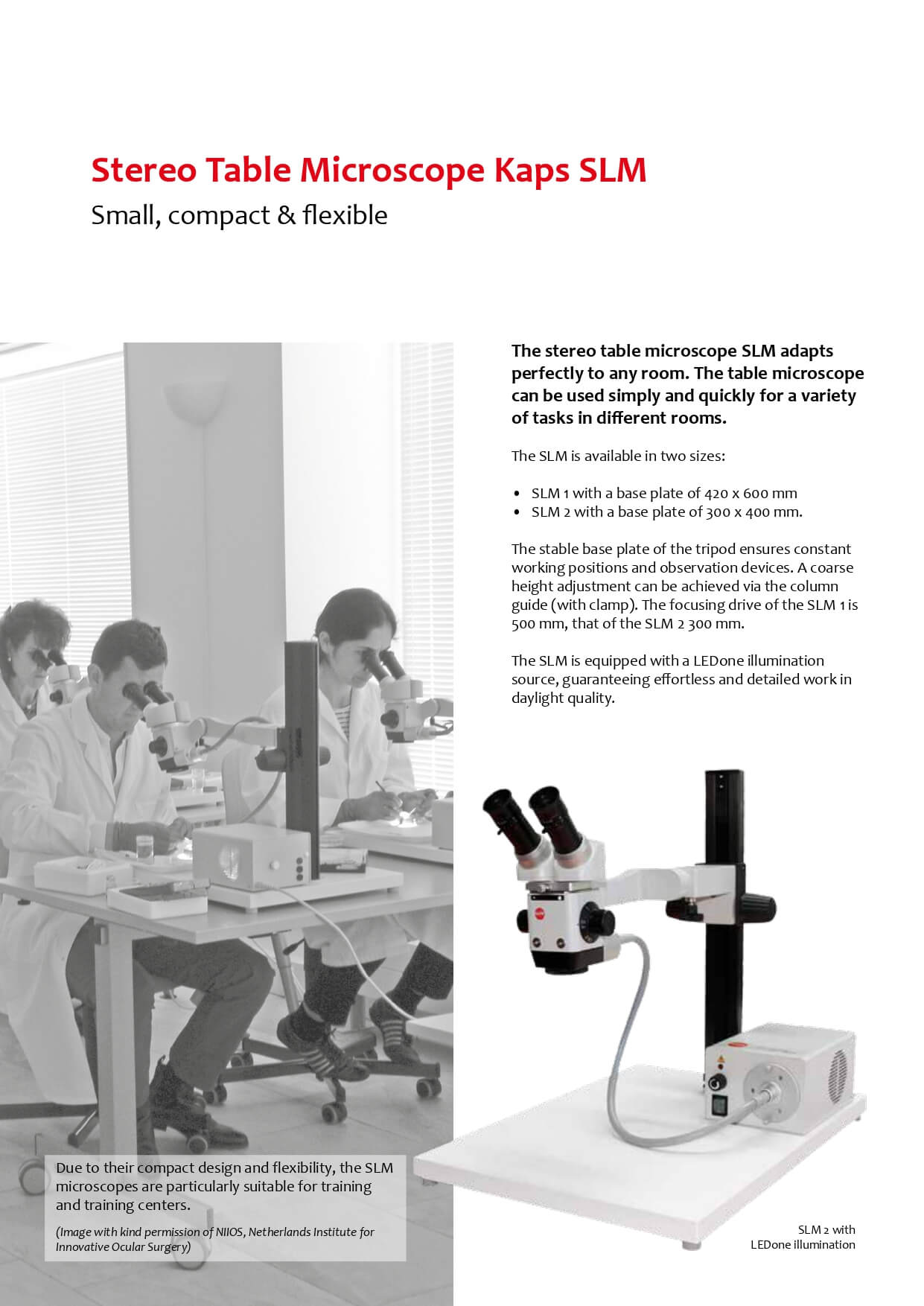 Stereo Table Microscope Kaps SLM

Small, compact & flexible

The stereo table microscope SLM adapts perfectly to any room. The table microscope can be used simply and quickly for a variety of tasks in different rooms.

The SLM is available in two sizes:

• SLM 1 with a base plate of 420 x 600 mm
• SLM 2 with a base plate of 300 x 400 mm.

The stable base plate of the tripod ensures constant working positions and observation devices. A coarse height adjustment can be achieved via the column guide (with clamp). The focusing drive of the SLM 1 is 500 mm, that of the SLM 2 300 mm.

The SLM is equipped with a LEDone illumination source, guaranteeing effortless and detailed work in daylight quality.

Due to their compact design and flexibility, the SLM microscopes are particularly suitable for training and training centers.

(Image with kind permission of NIIOS, Netherlands Institute for Innovative Ocular Surgery)

SLM 2 with
LEDone illumination